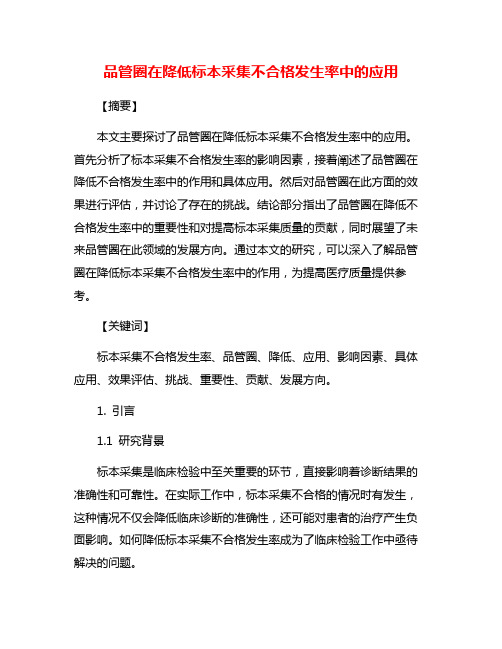 品管圈在降低标本采集不合格发生率中的应用

【摘要】

本文主要探讨了品管圈在降低标本采集不合格发生率中的应用。首先分析了标本采集不合格发生率的影响因素，接着阐述了品管圈在降低不合格发生率中的作用和具体应用。然后对品管圈在此方面的效果进行评估，并讨论了存在的挑战。结论部分指出了品管圈在降低不合格发生率中的重要性和对提高标本采集质量的贡献，同时展望了未来品管圈在此领域的发展方向。通过本文的研究，可以深入了解品管圈在降低标本采集不合格发生率中的作用，为提高医疗质量提供参考。

【关键词】

标本采集不合格发生率、品管圈、降低、应用、影响因素、具体应用、效果评估、挑战、重要性、贡献、发展方向。

1. 引言

1.1 研究背景

标本采集是临床检验中至关重要的环节，直接影响着诊断结果的准确性和可靠性。在实际工作中，标本采集不合格的情况时有发生，这种情况不仅会降低临床诊断的准确性，还可能对患者的治疗产生负面影响。如何降低标本采集不合格发生率成为了临床检验工作中亟待解决的问题。